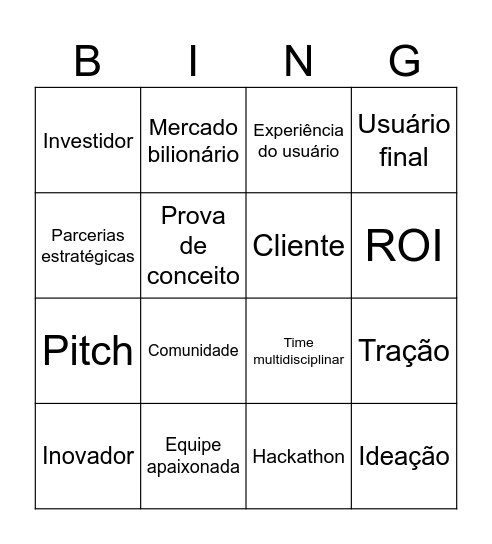 | B | I | N | G |
|---|---|---|---|
| Investidor | Mercado bilionário | Experiência do usuário | Usuário final |
| Parcerias estratégicas | Prova de conceito | Cliente | ROI |
| Pitch | Comunidade | Time multidisciplinar | Tração |
| Inovador | Equipe apaixonada | Hackathon | Ideação |